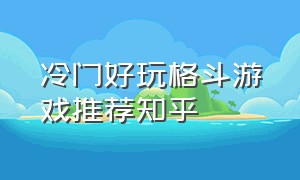 冷门好玩格斗游戏推荐知乎